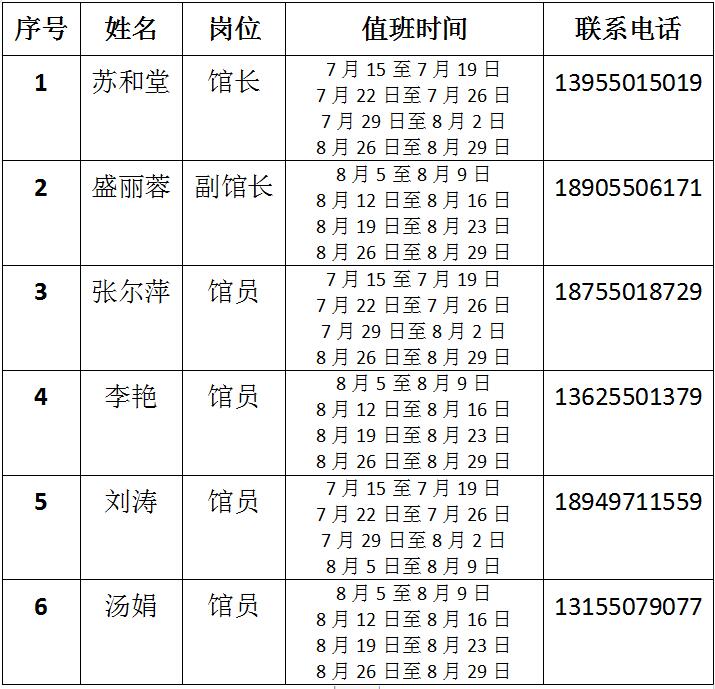 | 序号 | 姓名 | 岗位 | 值班时间 | 联系电话 |
|---|---|---|---|---|
| 1 | 苏和堂 | 馆长 | 7月15至7月19日 7月22日至7月26日 7月29日至8月2日 8月26日至8月29日 | 13955015019 |
| 2 | 盛丽蓉 | 副馆长 | 8月5至8月9日 8月12日至8月16日 8月19日至8月23日 8月26日至8月29日 | 18905506171 |
| 3 | 张尔萍 | 馆员 | 7月15至7月19日 7月22日至7月26日 7月29日至8月2日 8月26日至8月29日 | 18755018729 |
| 4 | 李艳 | 馆员 | 8月5至8月9日 8月12日至8月16日 8月19日至8月23日 8月26日至8月29日 | 13625501379 |
| 5 | 刘涛 | 馆员 | 7月15至7月19日 7月22日至7月26日 7月29日至8月2日 8月5日至8月9日 | 18949711559 |
| 6 | 汤娟 | 馆员 | 8月5至8月9日 8月12日至8月16日 8月19日至8月23日 8月26日至8月29日 | 13155079077 |